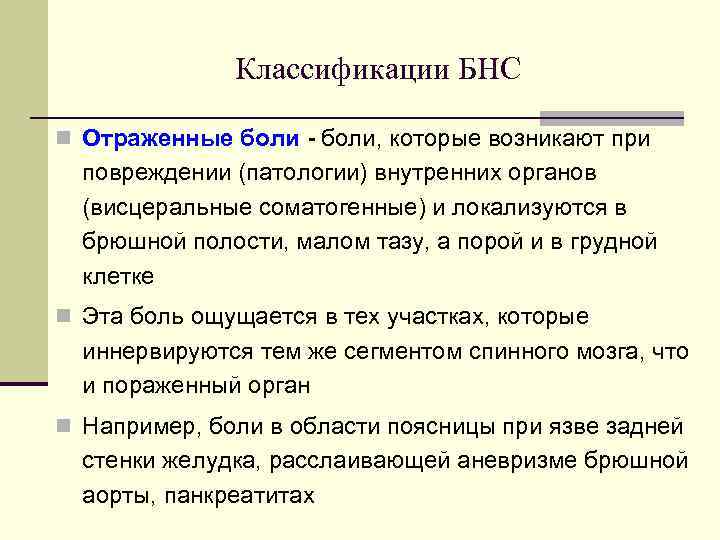 Классификации БНС

Отраженные боли - боли, которые возникают при повреждении (патологии) внутренних органов (висцеральные соматогенные) и локализуются в брюшной полости, малом тазу, а порой и в грудной клетке

Эта боль ощущается в тех участках, которые иннервируются тем же сегментом спинного мозга, что и пораженный орган

Например, боли в области поясницы при язве задней стенки желудка, расслаивающей аневризме брюшной аорты, панкреатитах